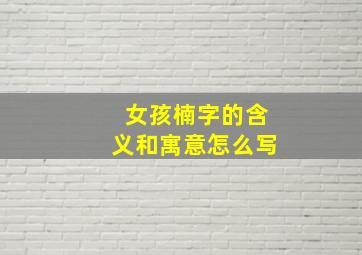 女孩楠字的含义和寓意怎么写